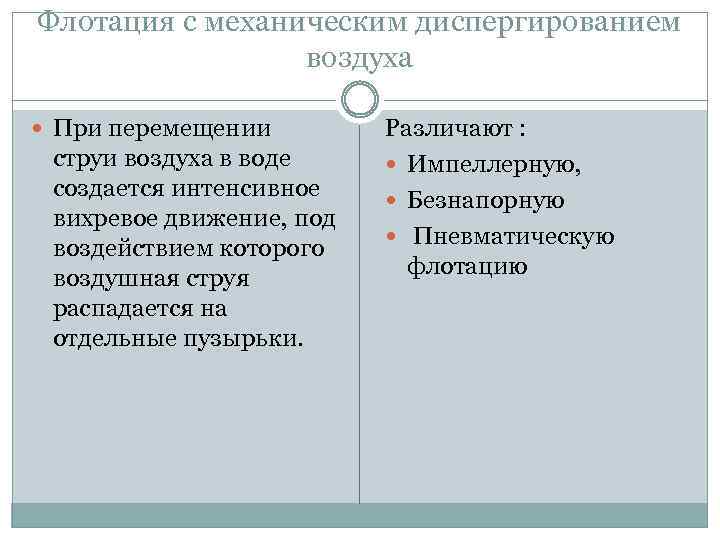 Флотация с механическим диспергированием воздуха

При перемещении струи воздуха в воде создается интенсивное вихревое движение, под воздействием которого воздушная струя распадается на отдельные пузырьки.

Различают :

Импеллерную,

Безнапорную

Пневматическую флотацию